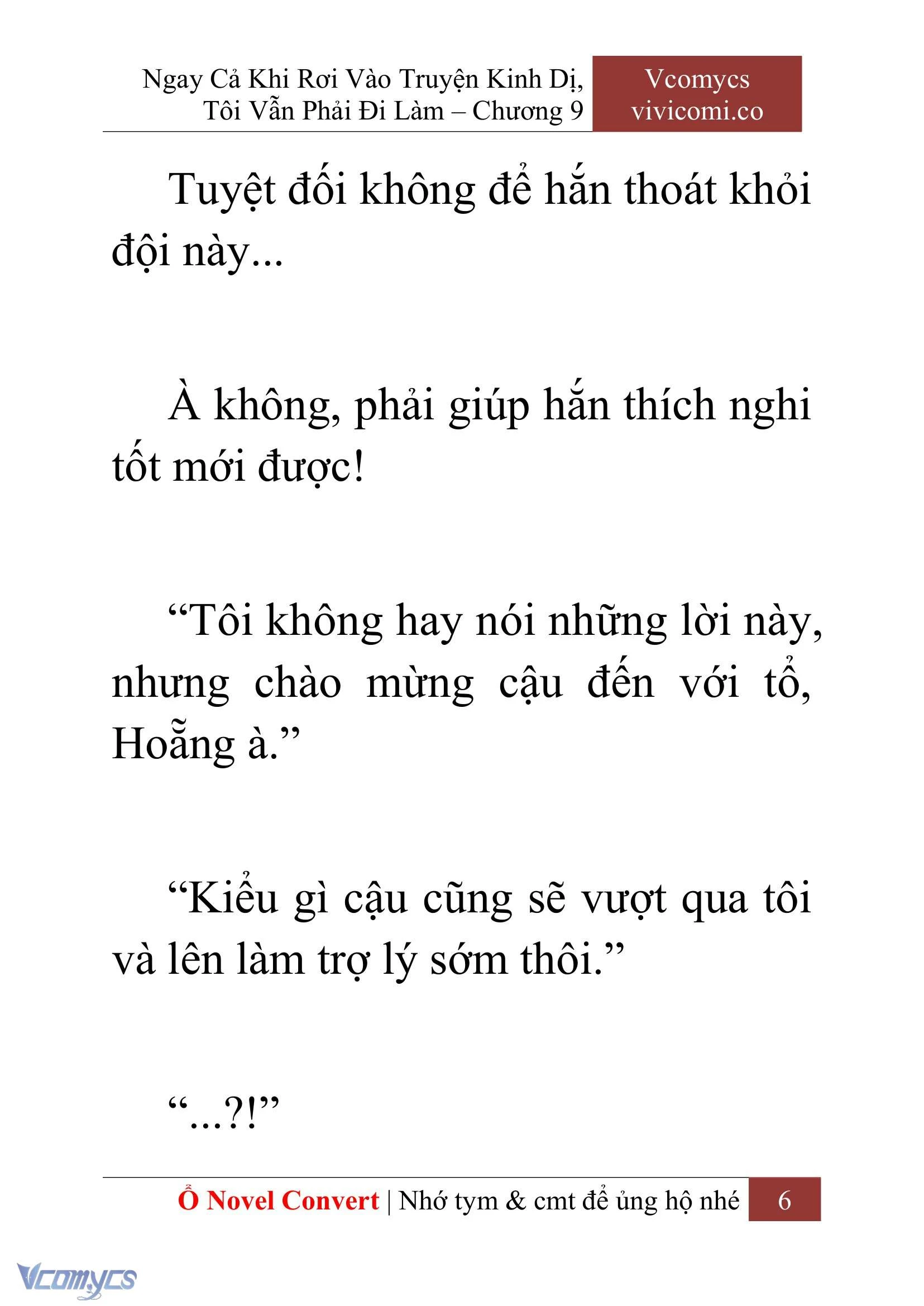 Ngay Cả Khi Rơi Vào Truyện Kinh Dị, Tôi Vẫn Phải Đi Làm – Chương 9

Vcomycs
vivicomi.co

Tuyệt đối không để hắn thoát khỏi đội này...

À không, phải giúp hắn thích nghi tốt mới được!

“Tôi không hay nói những lời này, nhưng chào mừng cậu đến với tổ, Hoẵng à.”

“Kiểu gì cậu cũng sẽ vượt qua tôi và lên làm trợ lý sớm thôi.”

“...?!”

Ổ Novel Convert | Nhớ tym & cmt để ủng hộ nhé 6

Vcomycs